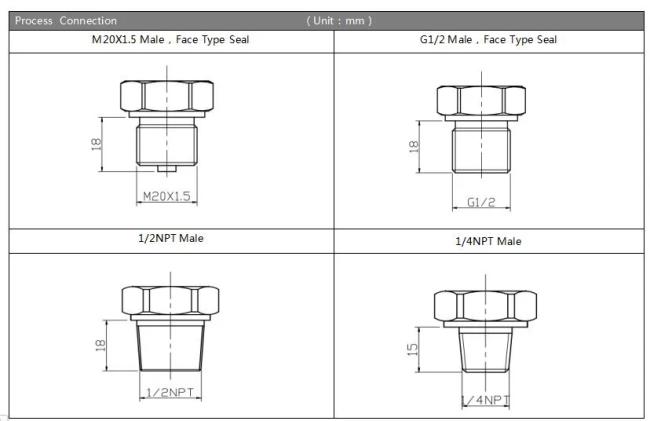 Process Connection ( Unit : mm )

| M20X1.5 Male , Face Type Seal | G1/2 Male , Face Type Seal |
|---|---|
| 18 M20X1.5 | 18 G1/2 |
| 1/2NPT Male | 1/4NPT Male |
| 18 1/2NPT | 15 1/4NPT |